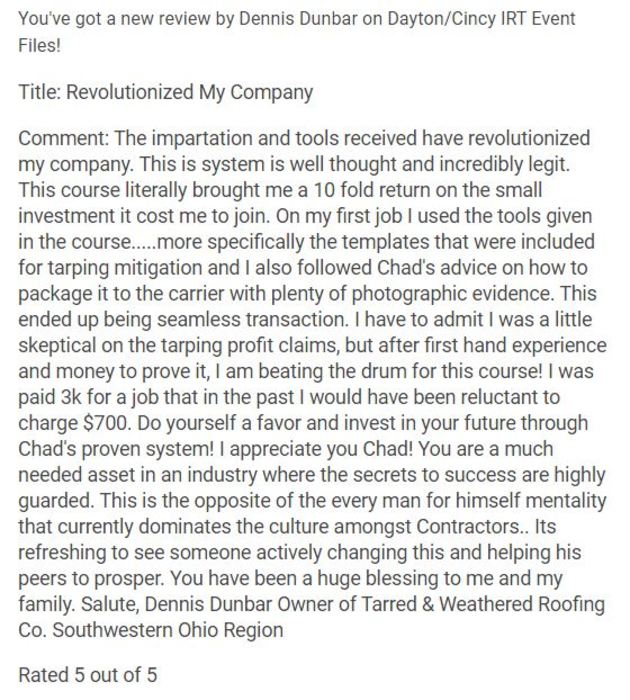 You've got a new review by Dennis Dunbar on Dayton/Cincy IRT Event Files!

Title: Revolutionized My Company

Comment: The impartation and tools received have revolutionized my company. This is system is well thought and incredibly legit. This course literally brought me a 10 fold return on the small investment it cost me to join. On my first job I used the tools given in the course.....more specifically the templates that were included for tarping mitigation and I also followed Chad's advice on how to package it to the carrier with plenty of photographic evidence. This ended up being seamless transaction. I have to admit I was a little skeptical on the tarping profit claims, but after first hand experience and money to prove it, I am beating the drum for this course! I was paid 3k for a job that in the past I would have been reluctant to charge $700. Do yourself a favor and invest in your future through Chad's proven system! I appreciate you Chad! You are a much needed asset in an industry where the secrets to success are highly guarded. This is the opposite of the every man for himself mentality that currently dominates the culture amongst Contractors.. Its refreshing to see someone actively changing this and helping his peers to prosper. You have been a huge blessing to me and my family. Salute, Dennis Dunbar Owner of Tarred & Weathered Roofing Co. Southwestern Ohio Region

Rated 5 out of 5